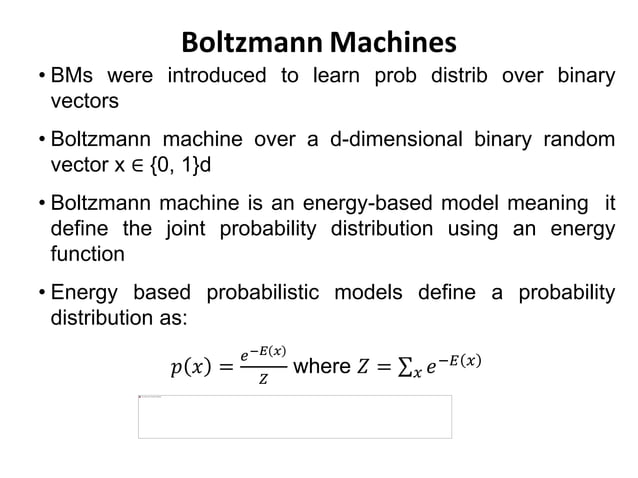 Boltzmann Machines

• BMs were introduced to learn prob distrib over binary vectors

• Boltzmann machine over a d-dimensional binary random vector x ∈ {0, 1}d

• Boltzmann machine is an energy-based model meaning it define the joint probability distribution using an energy function

• Energy based probabilistic models define a probability distribution as:

$p(x) = \frac{e^{-E(x)}}{Z}$ where $Z = \sum_x e^{-E(x)}$